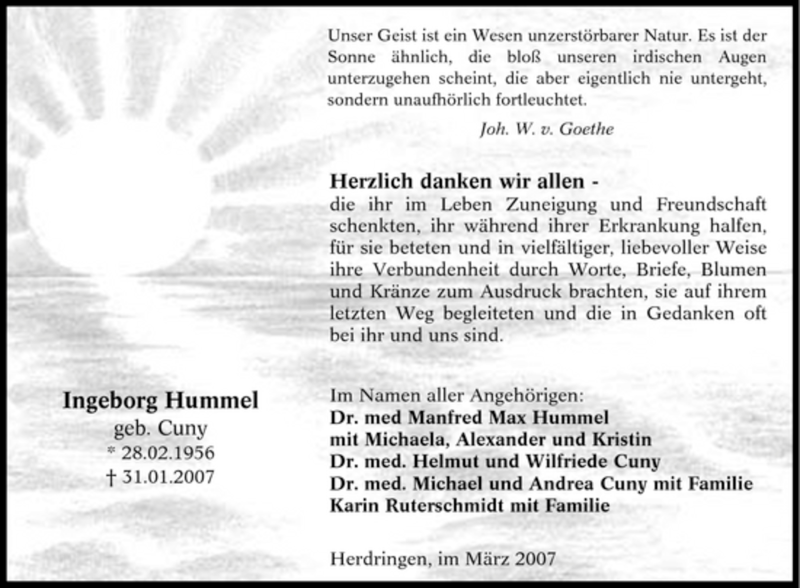 Unser Geist ist ein Wesen unzerstörbarer Natur. Es ist der Sonne ähnlich, die bloß unseren irdischen Augen unterzugehen scheint, die aber eigentlich nie untergeht, sondern unaufhörlich fortleuchtet.

Joh. W. v. Goethe

Herzlich danken wir allen -
die ihr im Leben Zuneigung und Freundschaft schenkten, ihr während ihrer Erkrankung halfen, für sie beteten und in vielfältiger, liebevoller Weise ihre Verbundenheit durch Worte, Briefe, Blumen und Kränze zum Ausdruck brachten, sie auf ihrem letzten Weg begleiteten und die in Gedanken oft bei ihr und uns sind.

Ingeborg Hummel
geb. Cuny
* 28.02.1956
† 31.01.2007

Im Namen aller Angehörigen:
Dr. med Manfred Max Hummel
mit Michaela, Alexander und Kristin
Dr. med. Helmut und Wilfriede Cuny
Dr. med. Michael und Andrea Cuny mit Familie
Karin Ruterschmidt mit Familie

Herdringen, im März 2007